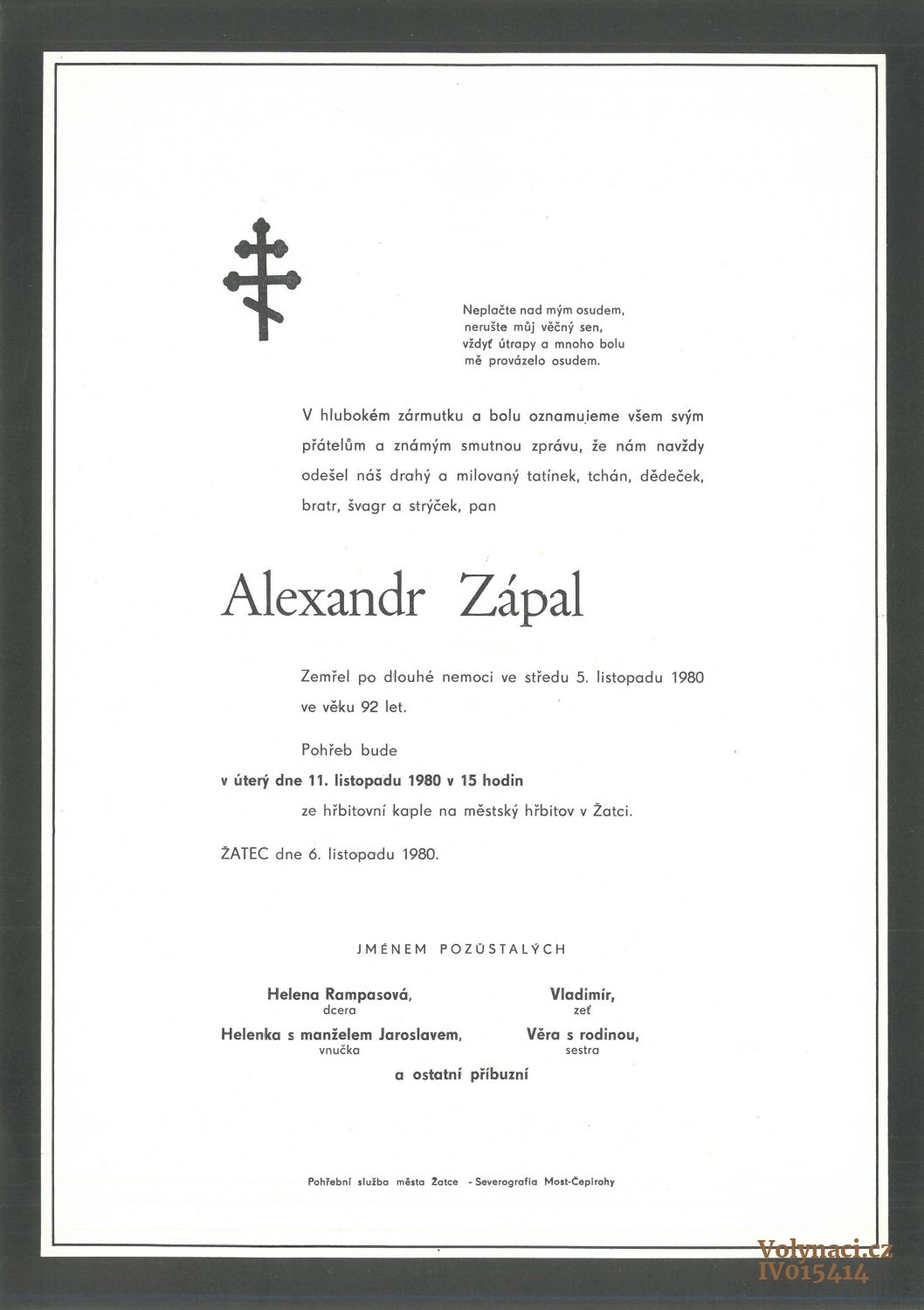 Neplačte nad mým osudem,
nerušte můj věčný sen,
vždyť útrapy a mnoho bolu
mě provázelo osudem.

V hlubokém zármutku a bolu oznamujeme všem svým přátelům a známým smutnou zprávu, že nám navždy odešel náš drahý a milovaný tatínek, tchán, dědeček, bratr, švagr a strýček, pan

Alexandr Zápal

Zemřel po dlouhé nemoci ve středu 5. listopadu 1980 ve věku 92 let.

Pohřeb bude
v úterý dne 11. listopadu 1980 v 15 hodin
ze hřbitovní kaple na městský hřbitov v Žatci.

ŽATEC dne 6. listopadu 1980.

JMÉNEM POZŮSTALÝCH

Helena Rampasová,
dcera

Vladimír,
zeť

Helenka s manželem Jaroslavem,
vnučka

Věra s rodinou,
sestra

a ostatní příbuzní

Pohřební služba města Žatce - Severografia Most-Čepirohy

Volynaci.cz
IV015414